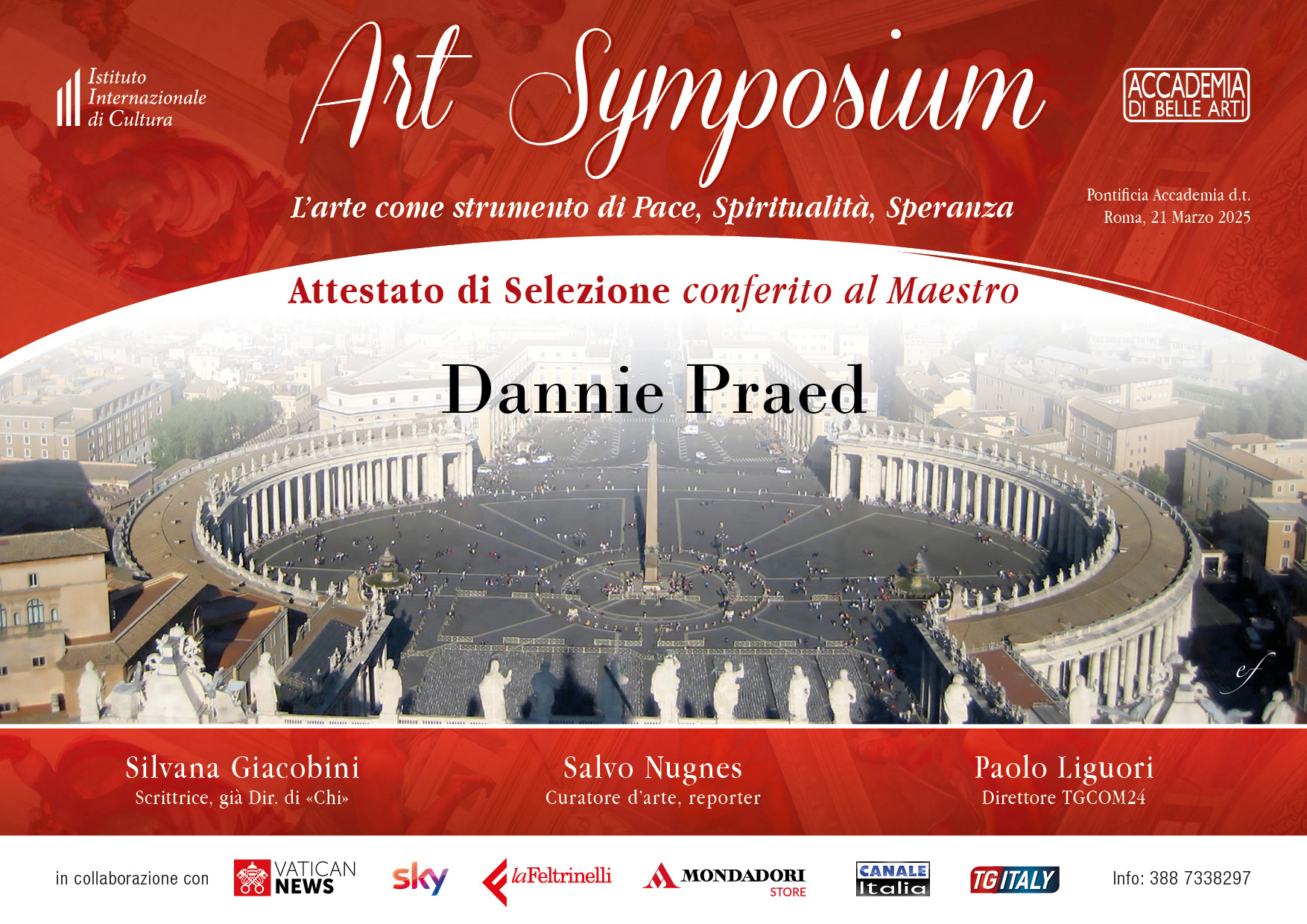 Istituto
Internazionale
di Cultura

Art Symposium

ACCADEMIA
DI BELLE ARTI

L'arte come strumento di Pace, Spiritualità, Speranza

Pontificia Accademia d.t.
Roma, 21 Marzo 2025

Attestato di Selezione conferito al Maestro

Dannie Praed

ef

Silvana Giacobini
Scrittrice, già Dir. di «Chi»

Salvo Nugnes
Curatore d'arte, reporter

Paolo Liguori
Direttore TGCOM24

in collaborazione con

VATICAN NEWS

sky

laFeltrinelli

MONDADORI STORE

CANALE Italia

TG ITALY

Info: 388 7338297